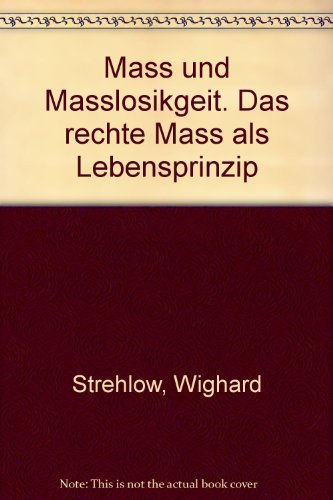 Mass und Masslosikgeit. Das rechte Mass als Lebensprinzip

Strehlow, Wighard

Note: This is not the actual book cover